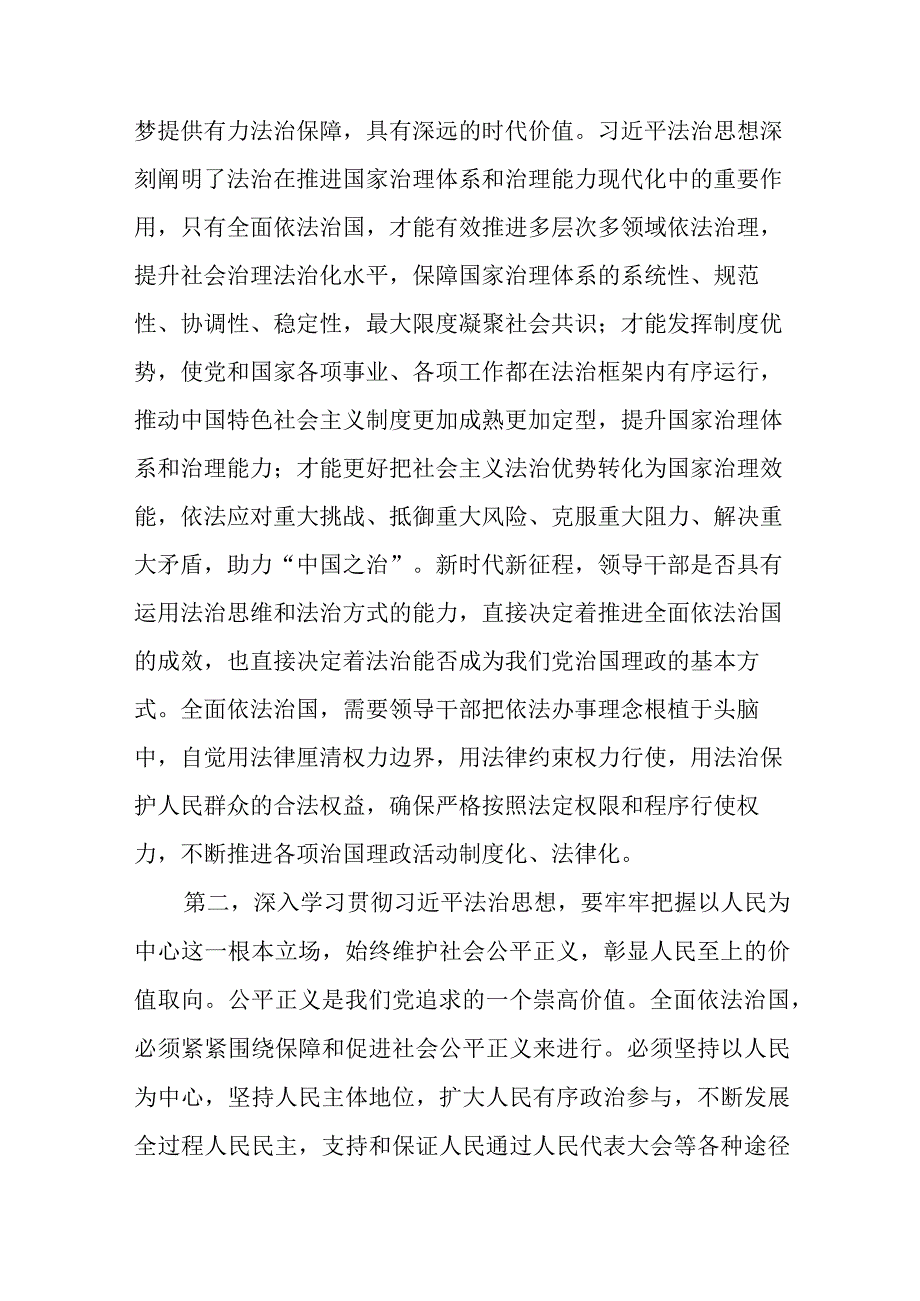 梦提供有力法治保障，具有深远的时代价值。习近平法治思想深刻阐明了法治在推进国家治理体系和治理能力现代化中的重要作用，只有全面依法治国，才能有效推进多层次多领域依法治理，提升社会治理法治化水平，保障国家治理体系的系统性、规范性、协调性、稳定性，最大限度凝聚社会共识；才能发挥制度优势，使党和国家各项事业、各项工作都在法治框架内有序运行，推动中国特色社会主义制度更加成熟更加定型，提升国家治理体系和治理能力；才能更好把社会主义法治优势转化为国家治理效能，依法应对重大挑战、抵御重大风险、克服重大阻力、解决重大矛盾，助力“中国之治”。新时代新征程，领导干部是否具有运用法治思维和法治方式的能力，直接决定着推进全面依法治国的成效，也直接决定着法治能否成为我们党治国理政的基本方式。全面依法治国，需要领导干部把依法办事理念根植于头脑中，自觉用法律厘清权力边界，用法律约束权力行使，用法治保护人民群众的合法权益，确保严格按照法定权限和程序行使权力，不断推进各项治国理政活动制度化、法律化。

第二，深入学习贯彻习近平法治思想，要牢牢把握以人民为中心这一根本立场，始终维护社会公平正义，彰显人民至上的价值取向。公平正义是我们党追求的一个崇高价值。全面依法治国，必须紧紧围绕保障和促进社会公平正义来进行。必须坚持以人民为中心，坚持人民主体地位，扩大人民有序政治参与，不断发展全过程人民民主，支持和保证人民通过人民代表大会等各种途径